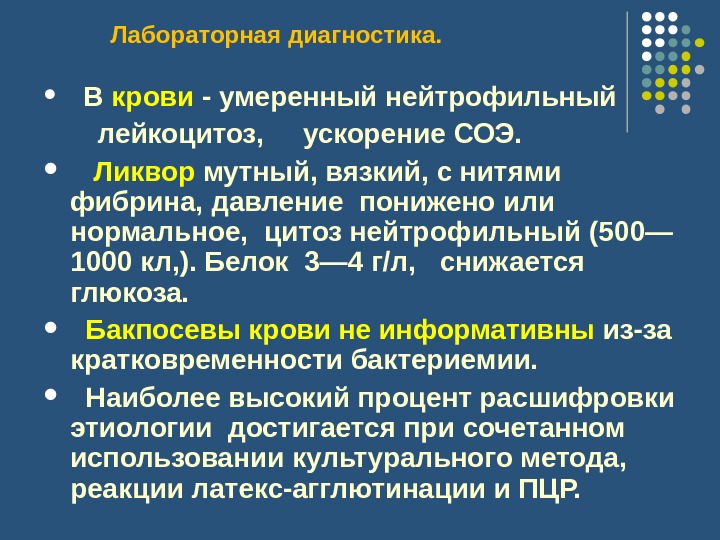 Лабораторная диагностика.

• В крови - умеренный нейтрофильный лейкоцитоз, ускорение СОЭ.

• Ликвор мутный, вязкий, с нитями фибрина, давление понижено или нормальное, цитоз нейтрофильный (500—1000 кл,). Белок 3—4 г/л, снижается глюкоза.

• Бакпосевы крови не информативны из-за кратковременности бактериемии.

• Наиболее высокий процент расшифровки этиологии достигается при сочетанном использовании культурального метода, реакции латекс-агглютинации и ПЦР.